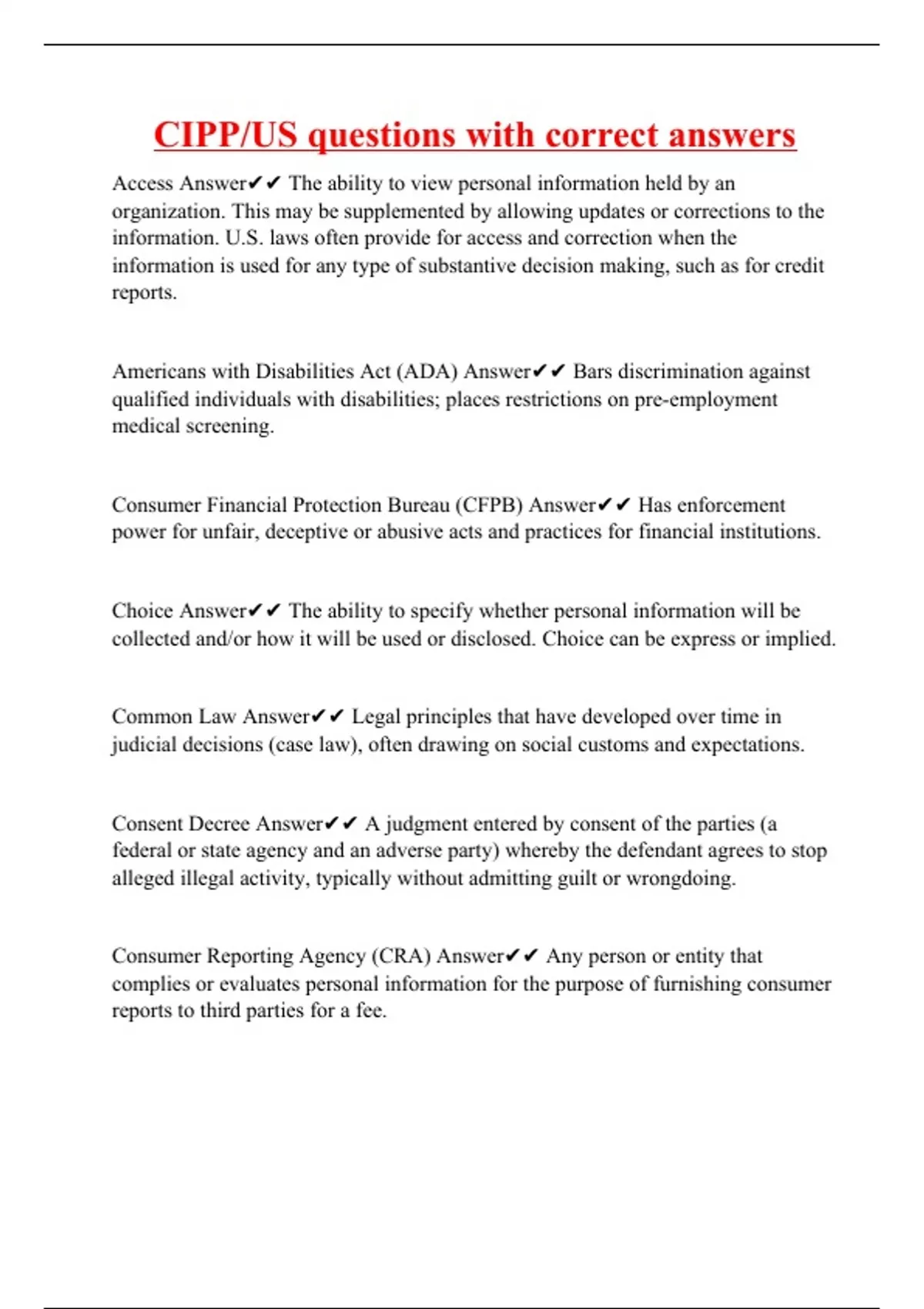 CIPP/US questions with correct answers

Access Answer✔✔ The ability to view personal information held by an organization. This may be supplemented by allowing updates or corrections to the information. U.S. laws often provide for access and correction when the information is used for any type of substantive decision making, such as for credit reports.

Americans with Disabilities Act (ADA) Answer✔✔ Bars discrimination against qualified individuals with disabilities; places restrictions on pre-employment medical screening.

Consumer Financial Protection Bureau (CFPB) Answer✔✔ Has enforcement power for unfair, deceptive or abusive acts and practices for financial institutions.

Choice Answer✔✔ The ability to specify whether personal information will be collected and/or how it will be used or disclosed. Choice can be express or implied.

Common Law Answer✔✔ Legal principles that have developed over time in judicial decisions (case law), often drawing on social customs and expectations.

Consent Decree Answer✔✔ A judgment entered by consent of the parties (a federal or state agency and an adverse party) whereby the defendant agrees to stop alleged illegal activity, typically without admitting guilt or wrongdoing.

Consumer Reporting Agency (CRA) Answer✔✔ Any person or entity that complies or evaluates personal information for the purpose of furnishing consumer reports to third parties for a fee.